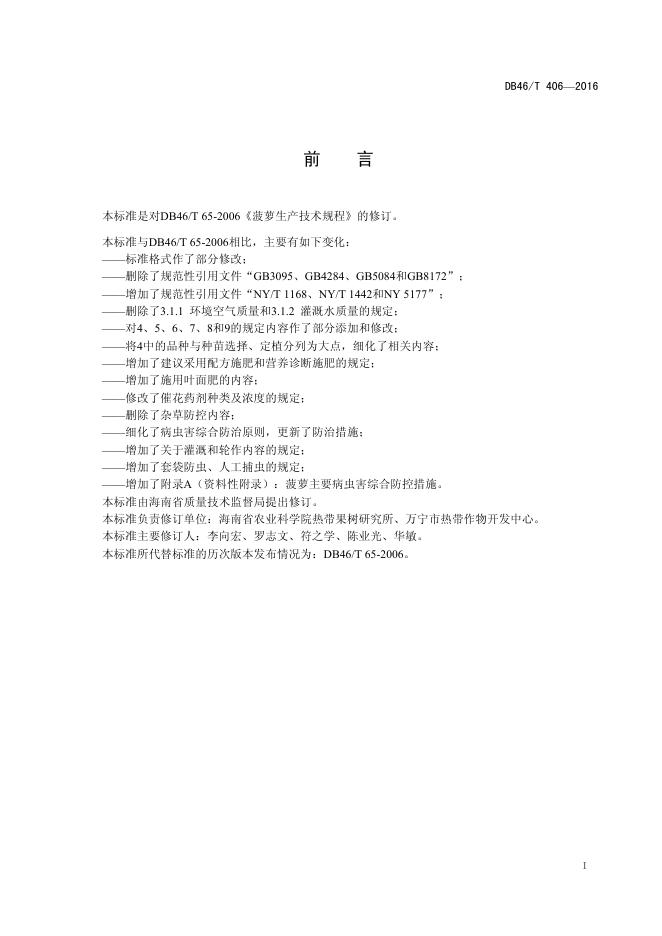 DB46/T 406—2016

前　言

本标准是对DB46/T 65-2006《菠萝生产技术规程》的修订。

本标准与DB46/T 65-2006相比，主要有如下变化：
——标准格式作了部分修改；
——删除了规范性引用文件“GB3095、GB4284、GB5084和GB8172”；
——增加了规范性引用文件“NY/T 1168、NY/T 1442和NY 5177”；
——删除了3.1.1 环境空气质量和3.1.2 灌溉水质量的规定；
——对4、5、6、7、8和9的规定内容作了部分添加和修改；
——将4中的品种与种苗选择、定植分列为大点，细化了相关内容；
——增加了建议采用配方施肥和营养诊断施肥的规定；
——增加了施用叶面肥的内容；
——修改了催花药剂种类及浓度的规定；
——删除了杂草防控内容；
——细化了病虫害综合防治原则，更新了防治措施；
——增加了关于灌溉和轮作内容的规定；
——增加了套袋防虫、人工捕虫的规定；
——增加了附录A（资料性附录）：菠萝主要病虫害综合防控措施。
本标准由海南省质量技术监督局提出修订。
本标准负责修订单位：海南省农业科学院热带果树研究所、万宁市热带作物开发中心。
本标准主要修订人：李向宏、罗志文、符之学、陈业光、华敏。
本标准所代替标准的历次版本发布情况为：DB46/T 65-2006。

I